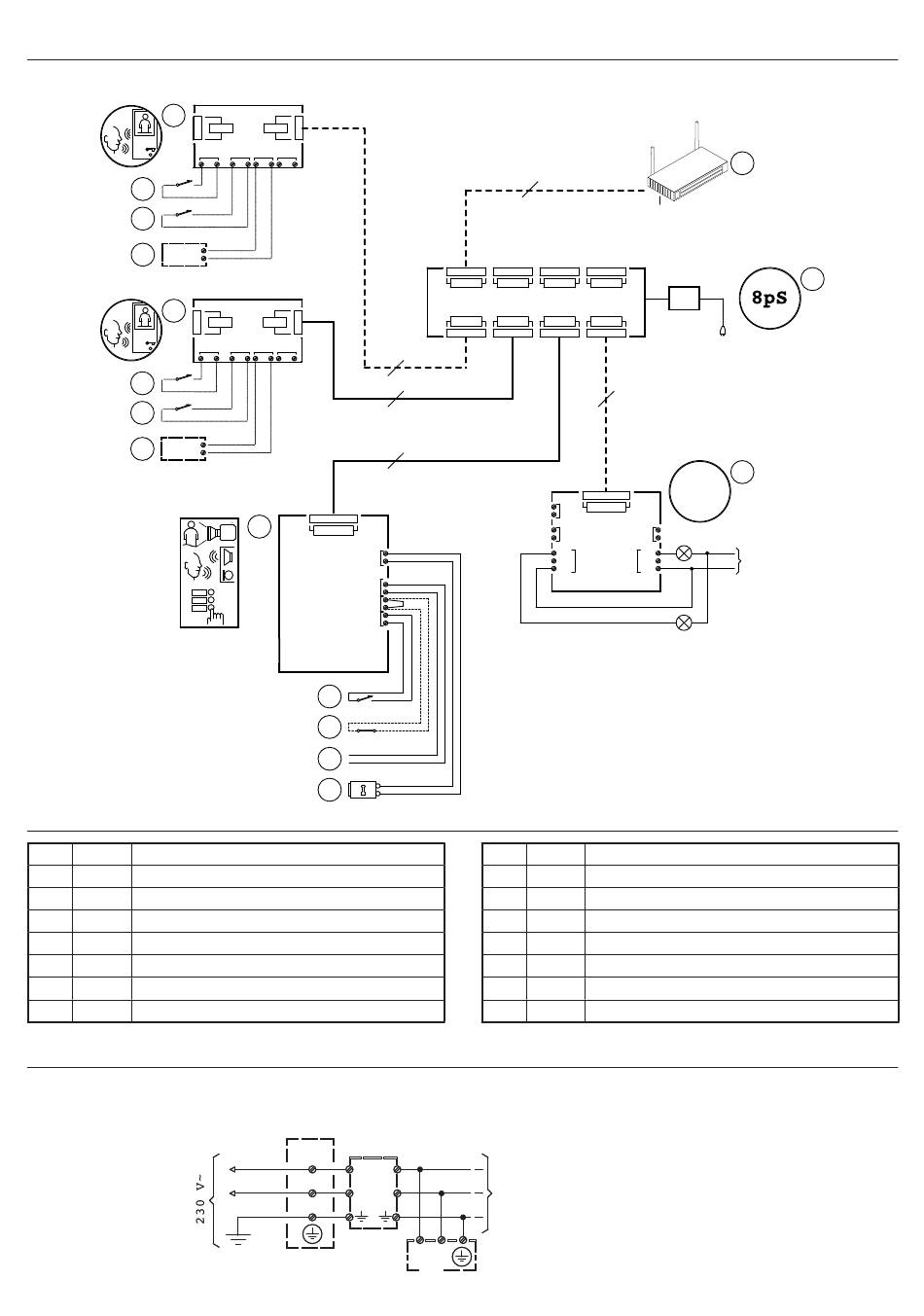 8pS

230 V~